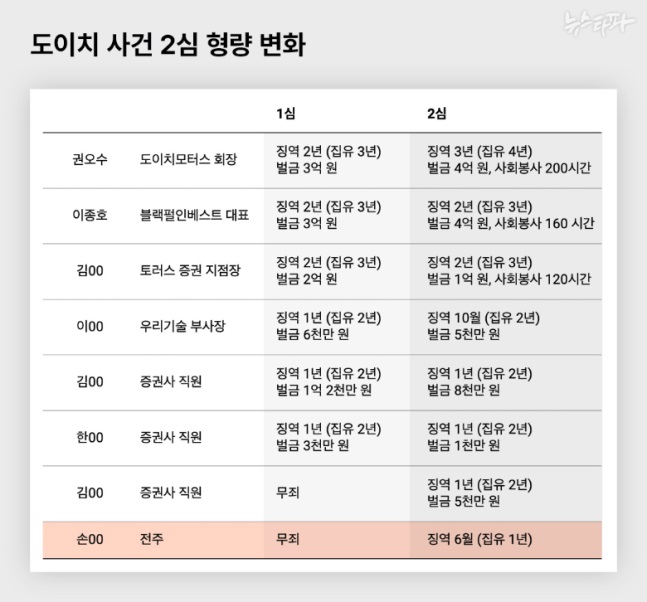 도이치 사건 2심 형량 변화

뉴스타파

| | | 1심 | 2심 |
|---|---|---|---|
| 권오수 | 도이치모터스 회장 | 징역 2년 (집유 3년) 벌금 3억 원 | 징역 3년 (집유 4년) 벌금 4억 원, 사회봉사 200시간 |
| 이종호 | 블랙펄인베스트 대표 | 징역 2년 (집유 3년) 벌금 3억 원 | 징역 2년 (집유 3년) 벌금 4억 원, 사회봉사 160 시간 |
| 김00 | 토러스 증권 지점장 | 징역 2년 (집유 3년) 벌금 2억 원 | 징역 2년 (집유 3년) 벌금 1억 원, 사회봉사 120시간 |
| 이00 | 우리기술 부사장 | 징역 1년 (집유 2년) 벌금 6천만 원 | 징역 10월 (집유 2년) 벌금 5천만 원 |
| 김00 | 증권사 직원 | 징역 1년 (집유 2년) 벌금 1억 2천만 원 | 징역 1년 (집유 2년) 벌금 8천만 원 |
| 한00 | 증권사 직원 | 징역 1년 (집유 2년) 벌금 3천만 원 | 징역 1년 (집유 2년) 벌금 1천만 원 |
| 김00 | 증권사 직원 | 무죄 | 징역 1년 (집유 2년) 벌금 5천만 원 |
| 손00 | 전주 | 무죄 | 징역 6월 (집유 1년) |